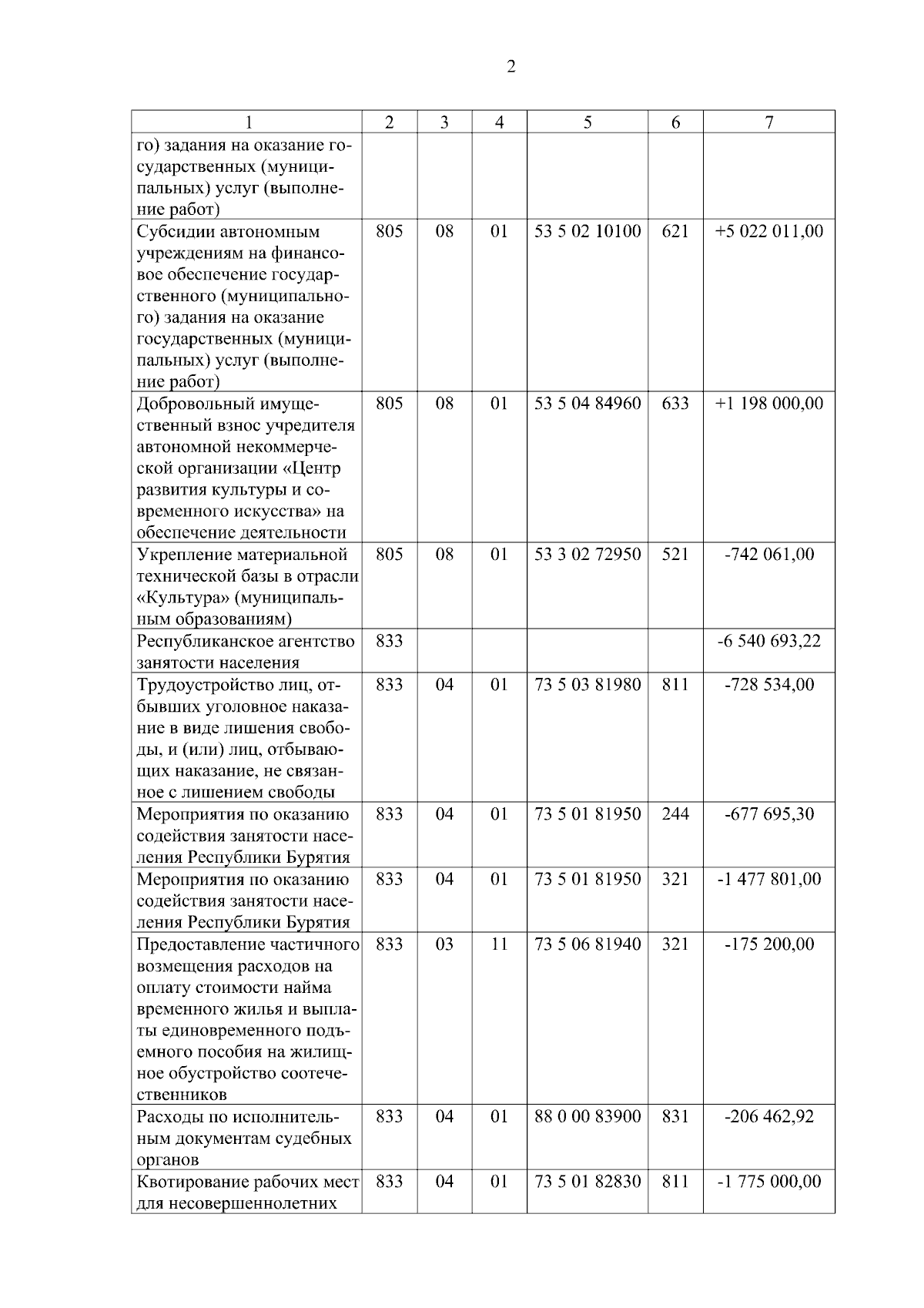 2

| 1 | 2 | 3 | 4 | 5 | 6 | 7 |
|---|---|---|---|---|---|---|
| го) задания на оказание государственных (муниципальных) услуг (выполнение работ) | | | | | | |
| Субсидии автономным учреждениям на финансовое обеспечение государственного (муниципального) задания на оказание государственных (муниципальных) услуг (выполнение работ) | 805 | 08 | 01 | 53 5 02 10100 | 621 | +5 022 011,00 |
| Добровольный имущественный взнос учредителя автономной некоммерческой организации «Центр развития культуры и современного искусства» на обеспечение деятельности | 805 | 08 | 01 | 53 5 04 84960 | 633 | +1 198 000,00 |
| Укрепление материальной технической базы в отрасли «Культура» (муниципальным образованиям) | 805 | 08 | 01 | 53 3 02 72950 | 521 | -742 061,00 |
| Республиканское агентство занятости населения | 833 | | | | | -6 540 693,22 |
| Трудоустройство лиц, отбывших уголовное наказание в виде лишения свободы, и (или) лиц, отбывающих наказание, не связанное с лишением свободы | 833 | 04 | 01 | 73 5 03 81980 | 811 | -728 534,00 |
| Мероприятия по оказанию содействия занятости населения Республики Бурятия | 833 | 04 | 01 | 73 5 01 81950 | 244 | -677 695,30 |
| Мероприятия по оказанию содействия занятости населения Республики Бурятия | 833 | 04 | 01 | 73 5 01 81950 | 321 | -1 477 801,00 |
| Предоставление частичного возмещения расходов на оплату стоимости найма временного жилья и выплаты единовременного подъемного пособия на жилищное обустройство соотечественников | 833 | 03 | 11 | 73 5 06 81940 | 321 | -175 200,00 |
| Расходы по исполнительным документам судебных органов | 833 | 04 | 01 | 88 0 00 83900 | 831 | -206 462,92 |
| Квотирование рабочих мест для несовершеннолетних | 833 | 04 | 01 | 73 5 01 82830 | 811 | -1 775 000,00 |